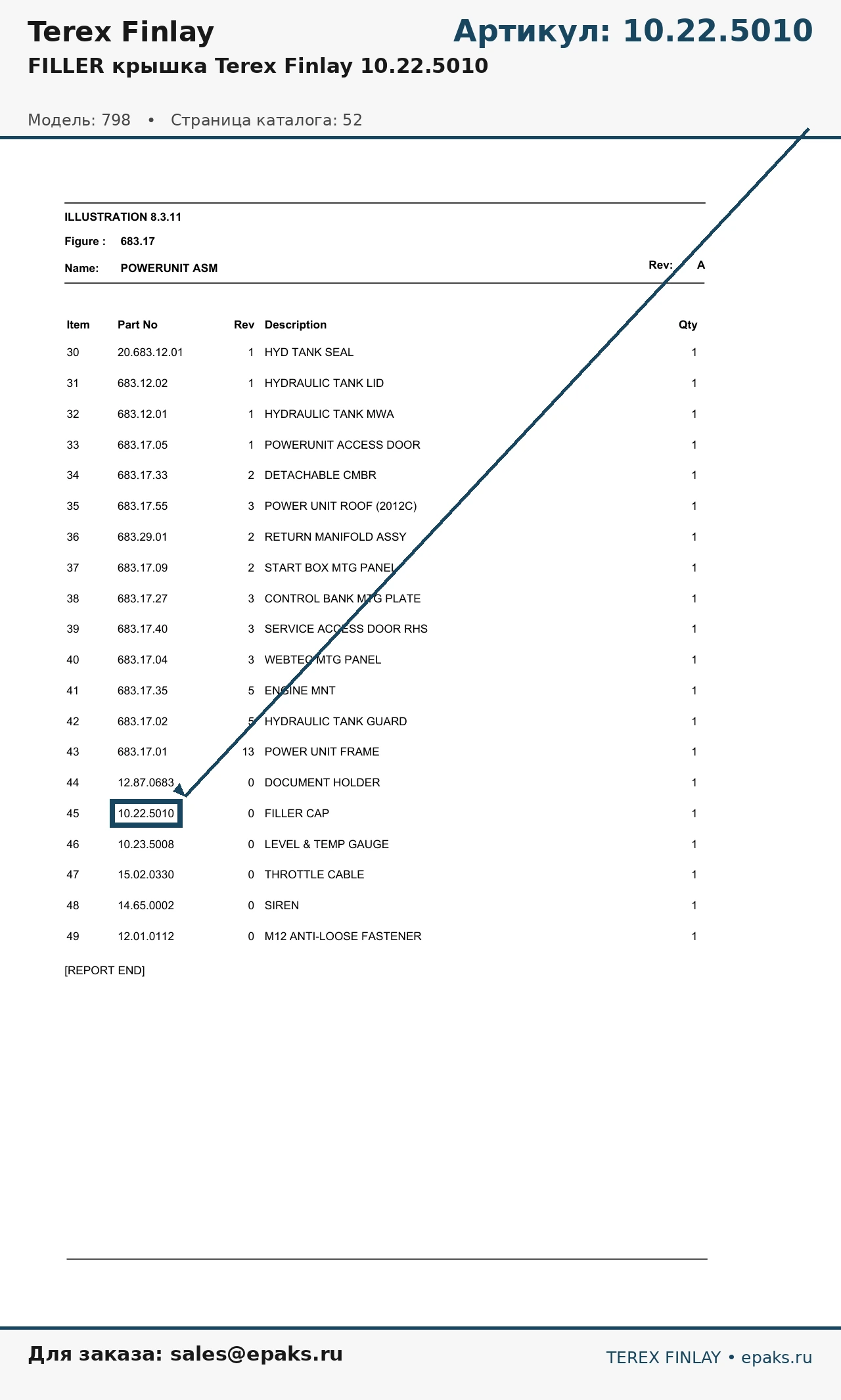 Terex Finlay

Артикул: 10.22.5010

FILLER крышка Terex Finlay 10.22.5010

Модель: 798 • Страница каталога: 52

ILLUSTRATION 8.3.11

Figure : 683.17

Name: POWERUNIT ASM

Rev: A

| Item | Part No | Rev | Description | Qty |
|---|---|---|---|---|
| 30 | 20.683.12.01 | 1 | HYD TANK SEAL | 1 |
| 31 | 683.12.02 | 1 | HYDRAULIC TANK LID | 1 |
| 32 | 683.12.01 | 1 | HYDRAULIC TANK MWA | 1 |
| 33 | 683.17.05 | 1 | POWERUNIT ACCESS DOOR | 1 |
| 34 | 683.17.33 | 2 | DETACHABLE CMBR | 1 |
| 35 | 683.17.55 | 3 | POWER UNIT ROOF (2012C) | 1 |
| 36 | 683.29.01 | 2 | RETURN MANIFOLD ASSY | 1 |
| 37 | 683.17.09 | 2 | START BOX MTG PANEL | 1 |
| 38 | 683.17.27 | 3 | CONTROL BANK MTG PLATE | 1 |
| 39 | 683.17.40 | 3 | SERVICE ACCESS DOOR RHS | 1 |
| 40 | 683.17.04 | 3 | WEBTEC MTG PANEL | 1 |
| 41 | 683.17.35 | 5 | ENGINE MNT | 1 |
| 42 | 683.17.02 | 5 | HYDRAULIC TANK GUARD | 1 |
| 43 | 683.17.01 | 13 | POWER UNIT FRAME | 1 |
| 44 | 12.87.0683 | 0 | DOCUMENT HOLDER | 1 |
| 45 | 10.22.5010 | 0 | FILLER CAP | 1 |
| 46 | 10.23.5008 | 0 | LEVEL & TEMP GAUGE | 1 |
| 47 | 15.02.0330 | 0 | THROTTLE CABLE | 1 |
| 48 | 14.65.0002 | 0 | SIREN | 1 |
| 49 | 12.01.0112 | 0 | M12 ANTI-LOOSE FASTENER | 1 |

[REPORT END]

Для заказа: sales@epaks.ru

TEREX FINLAY • epaks.ru